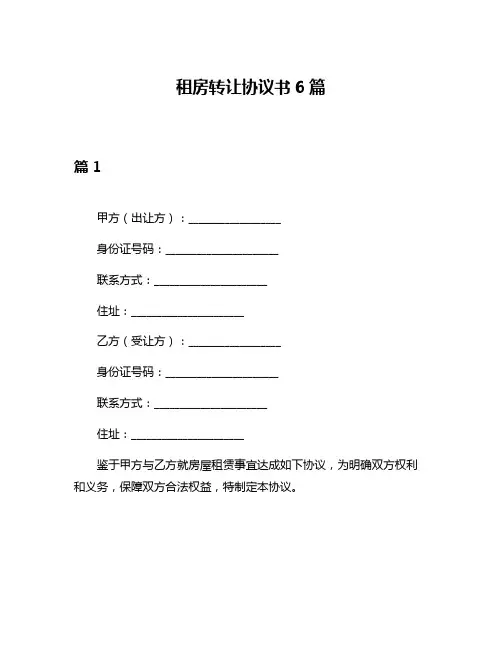 租房转让协议书 6 篇

篇 1

甲方（出让方）：________________

身份证号码：____________________

联系方式：____________________

住址：____________________

乙方（受让方）：________________

身份证号码：____________________

联系方式：____________________

住址：____________________

鉴于甲方与乙方就房屋租赁事宜达成如下协议，为明确双方权利和义务，保障双方合法权益，特制定本协议。